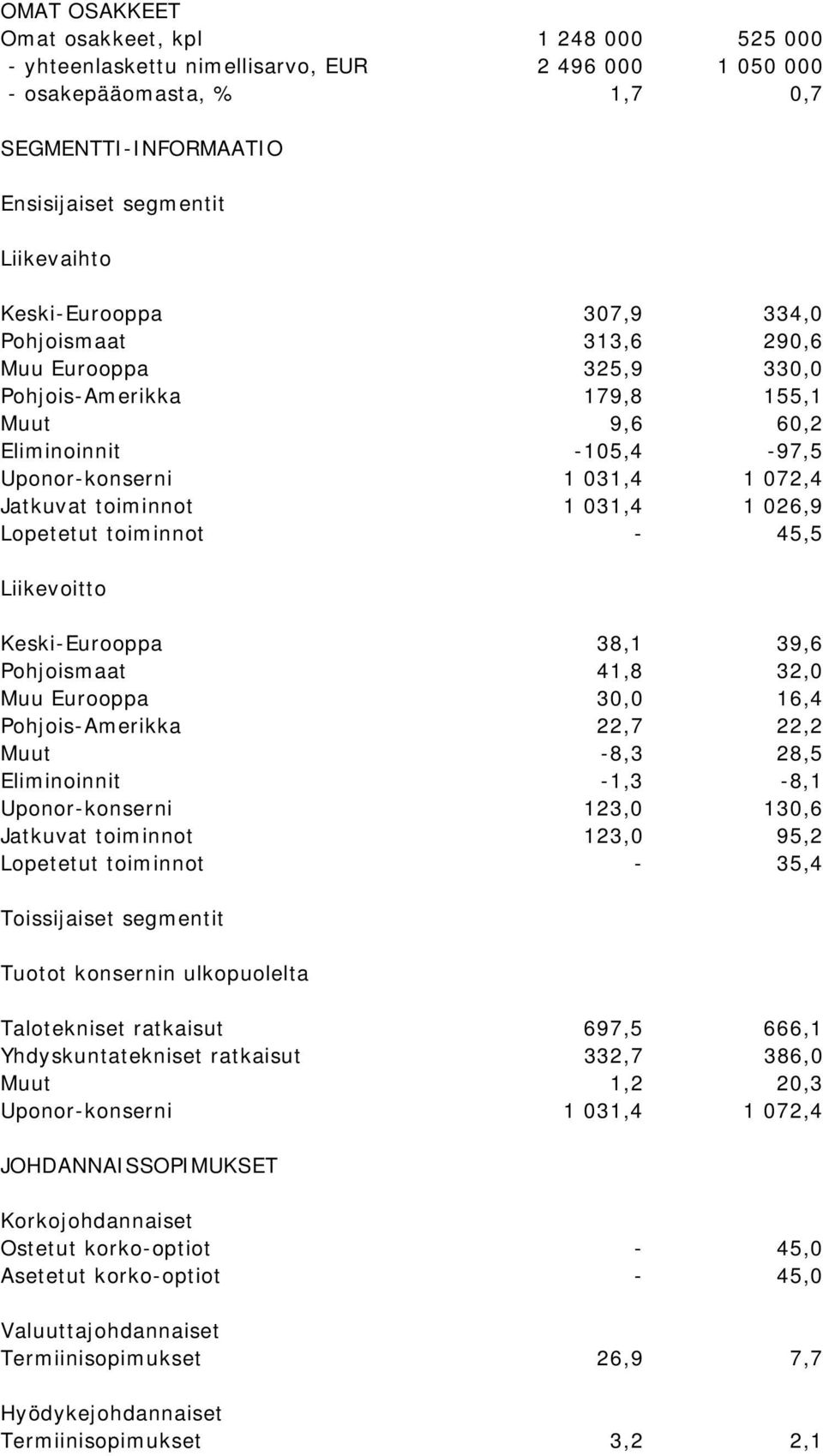 OMAT OSAKKEET

| | | |
|---|---|---|
| Omat osakkeet, kpl | 1 248 000 | 525 000 |
| - yhteenlaskettu nimellisarvo, EUR | 2 496 000 | 1 050 000 |
| - osakepääomasta, % | 1,7 | 0,7 |

SEGMENTTI-INFORMAATIO

Ensisijaiset segmentit

Liikevaihto

| | | |
|---|---|---|
| Keski-Eurooppa | 307,9 | 334,0 |
| Pohjoismaat | 313,6 | 290,6 |
| Muu Eurooppa | 325,9 | 330,0 |
| Pohjois-Amerikka | 179,8 | 155,1 |
| Muut | 9,6 | 60,2 |
| Eliminoinnit | -105,4 | -97,5 |
| Uponor-konserni | 1 031,4 | 1 072,4 |
| Jatkuvat toiminnot | 1 031,4 | 1 026,9 |
| Lopetetut toiminnot | - | 45,5 |

Liikevoitto

| | | |
|---|---|---|
| Keski-Eurooppa | 38,1 | 39,6 |
| Pohjoismaat | 41,8 | 32,0 |
| Muu Eurooppa | 30,0 | 16,4 |
| Pohjois-Amerikka | 22,7 | 22,2 |
| Muut | -8,3 | 28,5 |
| Eliminoinnit | -1,3 | -8,1 |
| Uponor-konserni | 123,0 | 130,6 |
| Jatkuvat toiminnot | 123,0 | 95,2 |
| Lopetetut toiminnot | - | 35,4 |

Toissijaiset segmentit

Tuotot konsernin ulkopuolelta

| | | |
|---|---|---|
| Talotekniset ratkaisut | 697,5 | 666,1 |
| Yhdyskuntatekniset ratkaisut | 332,7 | 386,0 |
| Muut | 1,2 | 20,3 |
| Uponor-konserni | 1 031,4 | 1 072,4 |

JOHDANNAISSOPIMUKSET

Korkojohdannaiset

| | | |
|---|---|---|
| Ostetut korko-optiot | - | 45,0 |
| Asetetut korko-optiot | - | 45,0 |

Valuuttajohdannaiset

| | | |
|---|---|---|
| Termiinisopimukset | 26,9 | 7,7 |

Hyödykejohdannaiset

| | | |
|---|---|---|
| Termiinisopimukset | 3,2 | 2,1 |